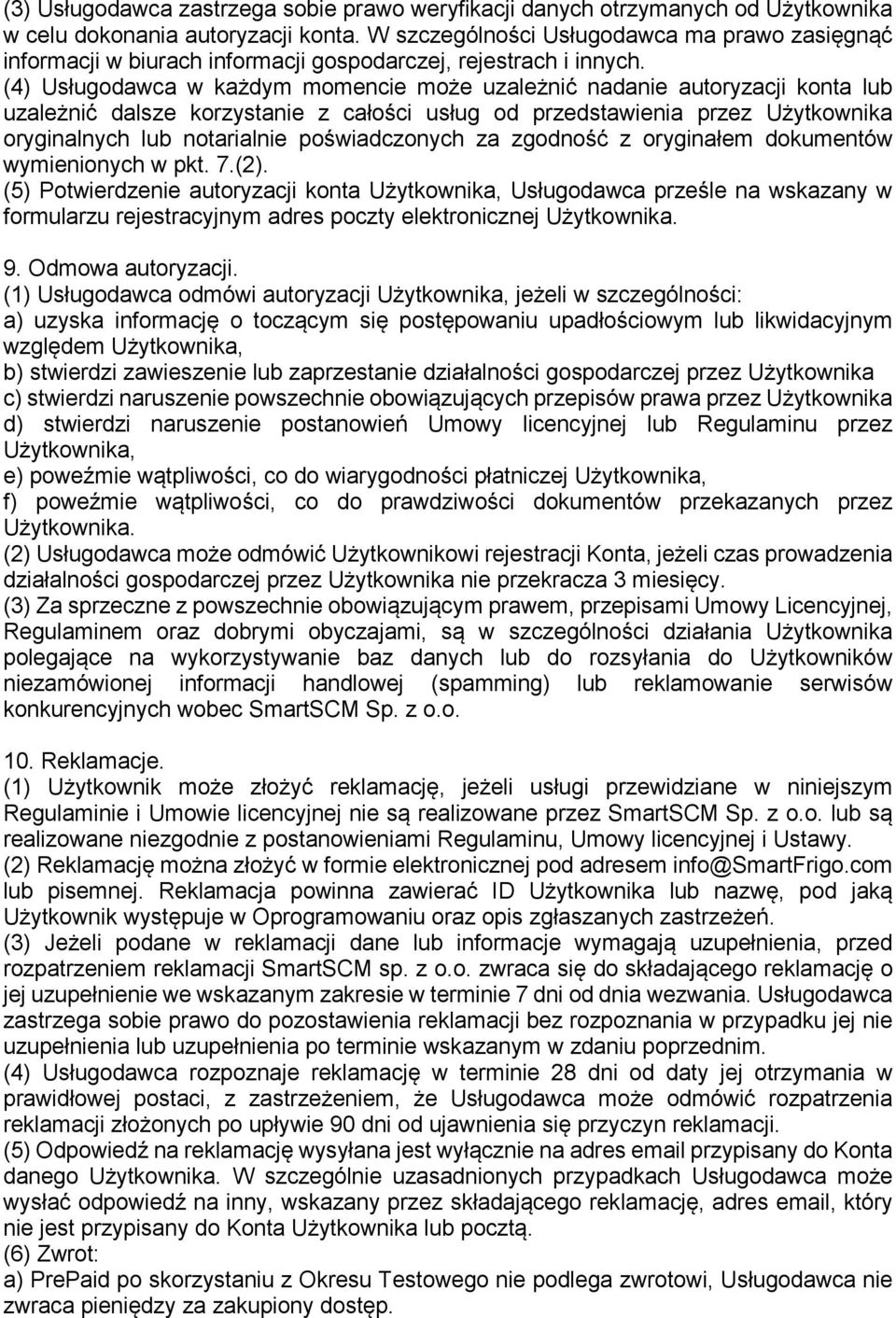 (3) Usługodawca zastrzega sobie prawo weryfikacji danych otrzymanych od Użytkownika w celu dokonania autoryzacji konta. W szczególności Usługodawca ma prawo zasięgnąć informacji w biurach informacji gospodarczej, rejestrach i innych.
(4) Usługodawca w każdym momencie może uzależnić nadanie autoryzacji konta lub uzależnić dalsze korzystanie z całości usług od przedstawienia przez Użytkownika oryginalnych lub notarialnie poświadczonych za zgodność z oryginałem dokumentów wymienionych w pkt. 7.(2).
(5) Potwierdzenie autoryzacji konta Użytkownika, Usługodawca prześle na wskazany w formularzu rejestracyjnym adres poczty elektronicznej Użytkownika.

9. Odmowa autoryzacji.
(1) Usługodawca odmówi autoryzacji Użytkownika, jeżeli w szczególności:
a) uzyska informację o toczącym się postępowaniu upadłościowym lub likwidacyjnym względem Użytkownika,
b) stwierdzi zawieszenie lub zaprzestanie działalności gospodarczej przez Użytkownika
c) stwierdzi naruszenie powszechnie obowiązujących przepisów prawa przez Użytkownika
d) stwierdzi naruszenie postanowień Umowy licencyjnej lub Regulaminu przez Użytkownika,
e) poweźmie wątpliwości, co do wiarygodności płatniczej Użytkownika,
f) poweźmie wątpliwości, co do prawdziwości dokumentów przekazanych przez Użytkownika.
(2) Usługodawca może odmówić Użytkownikowi rejestracji Konta, jeżeli czas prowadzenia działalności gospodarczej przez Użytkownika nie przekracza 3 miesięcy.
(3) Za sprzeczne z powszechnie obowiązującym prawem, przepisami Umowy Licencyjnej, Regulaminem oraz dobrymi obyczajami, są w szczególności działania Użytkownika polegające na wykorzystywanie baz danych lub do rozsyłania do Użytkowników niezamówionej informacji handlowej (spamming) lub reklamowanie serwisów konkurencyjnych wobec SmartSCM Sp. z o.o.

10. Reklamacje.
(1) Użytkownik może złożyć reklamację, jeżeli usługi przewidziane w niniejszym Regulaminie i Umowie licencyjnej nie są realizowane przez SmartSCM Sp. z o.o. lub są realizowane niezgodnie z postanowieniami Regulaminu, Umowy licencyjnej i Ustawy.
(2) Reklamację można złożyć w formie elektronicznej pod adresem info@SmartFrigo.com lub pisemnej. Reklamacja powinna zawierać ID Użytkownika lub nazwę, pod jaką Użytkownik występuje w Oprogramowaniu oraz opis zgłaszanych zastrzeżeń.
(3) Jeżeli podane w reklamacji dane lub informacje wymagają uzupełnienia, przed rozpatrzeniem reklamacji SmartSCM sp. z o.o. zwraca się do składającego reklamację o jej uzupełnienie we wskazanym zakresie w terminie 7 dni od dnia wezwania. Usługodawca zastrzega sobie prawo do pozostawienia reklamacji bez rozpoznania w przypadku jej nie uzupełnienia lub uzupełnienia po terminie wskazanym w zdaniu poprzednim.
(4) Usługodawca rozpoznaje reklamację w terminie 28 dni od daty jej otrzymania w prawidłowej postaci, z zastrzeżeniem, że Usługodawca może odmówić rozpatrzenia reklamacji złożonych po upływie 90 dni od ujawnienia się przyczyn reklamacji.
(5) Odpowiedź na reklamację wysyłana jest wyłącznie na adres email przypisany do Konta danego Użytkownika. W szczególnie uzasadnionych przypadkach Usługodawca może wysłać odpowiedź na inny, wskazany przez składającego reklamację, adres email, który nie jest przypisany do Konta Użytkownika lub pocztą.
(6) Zwrot:
a) PrePaid po skorzystaniu z Okresu Testowego nie podlega zwrotowi, Usługodawca nie zwraca pieniędzy za zakupiony dostęp.